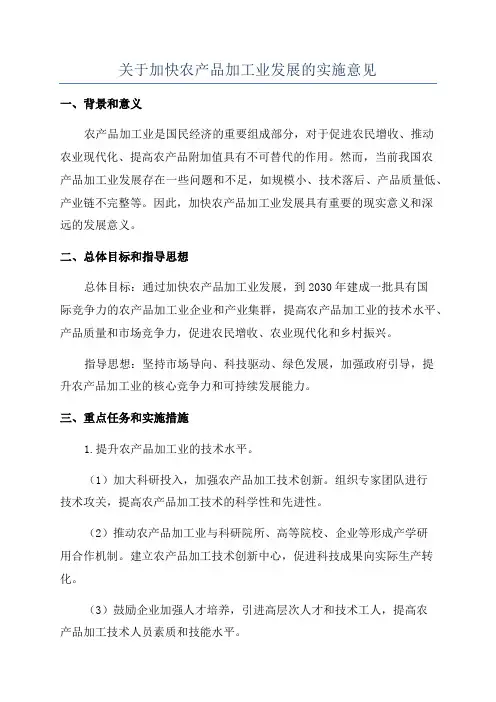 关于加快农产品加工业发展的实施意见

一、背景和意义

农产品加工业是国民经济的重要组成部分，对于促进农民增收、推动农业现代化、提高农产品附加值具有不可替代的作用。然而，当前我国农产品加工业发展存在一些问题和不足，如规模小、技术落后、产品质量低、产业链不完整等。因此，加快农产品加工业发展具有重要的现实意义和深远的发展意义。

二、总体目标和指导思想

总体目标：通过加快农产品加工业发展，到2030年建成一批具有国际竞争力的农产品加工业企业和产业集群，提高农产品加工业的技术水平、产品质量和市场竞争力，促进农民增收、农业现代化和乡村振兴。

指导思想：坚持市场导向、科技驱动、绿色发展，加强政府引导，提升农产品加工业的核心竞争力和可持续发展能力。

三、重点任务和实施措施

1.提升农产品加工业的技术水平。

（1）加大科研投入，加强农产品加工技术创新。组织专家团队进行技术攻关，提高农产品加工技术的科学性和先进性。

（2）推动农产品加工业与科研院所、高等院校、企业等形成产学研用合作机制。建立农产品加工技术创新中心，促进科技成果向实际生产转化。

（3）鼓励企业加强人才培养，引进高层次人才和技术工人，提高农产品加工技术人员素质和技能水平。